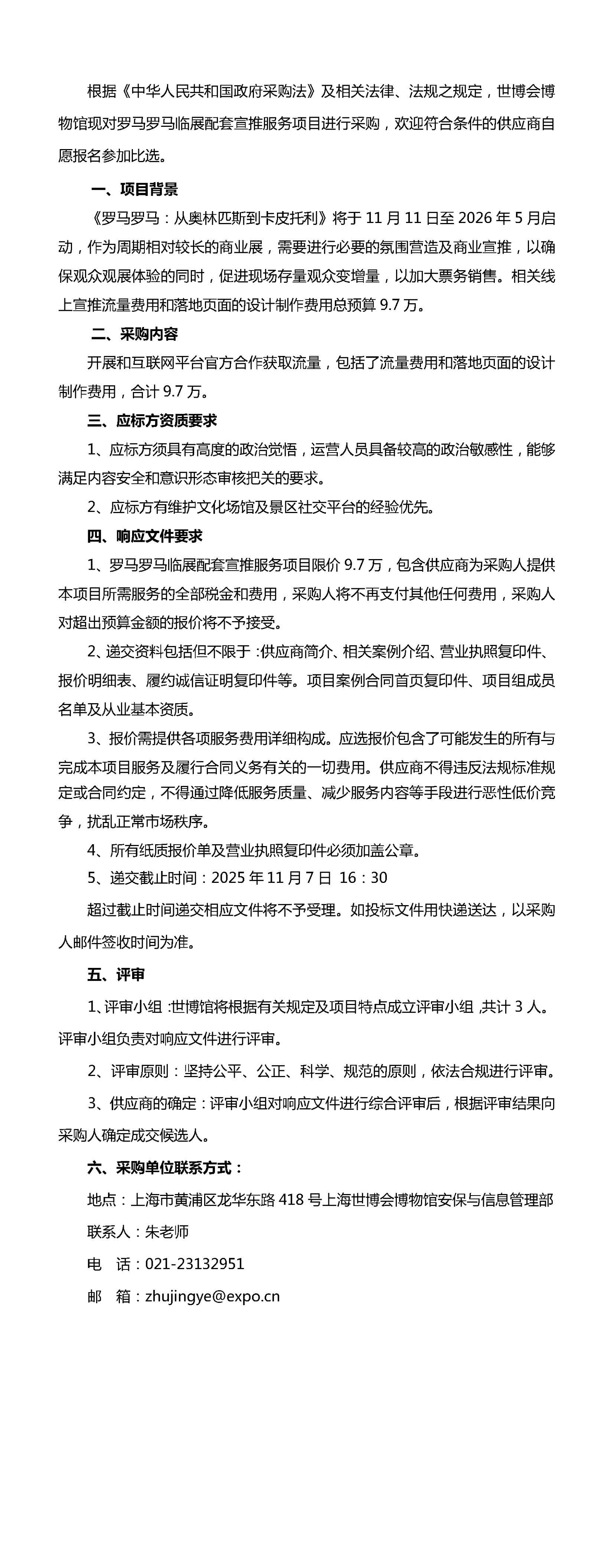 根据《中华人民共和国政府采购法》及相关法律、法规之规定，世博会博物馆现对罗马罗马临展配套宣推服务项目进行采购，欢迎符合条件的供应商自愿报名参加比选。

一、项目背景

《罗马罗马：从奥林匹斯到卡皮托利》将于 11 月 11 日至 2026 年 5 月启动，作为周期相对较长的商业展，需要进行必要的氛围营造及商业宣推，以确保观众观展体验的同时，促进现场存量观众变增量，以加大票务销售。相关线上宣推流量费用和落地页面的设计制作费用总预算 9.7 万。

二、采购内容

开展和互联网平台官方合作获取流量，包括了流量费用和落地页面的设计制作费用，合计 9.7 万。

三、应标方资质要求

1、应标方须具有高度的政治觉悟，运营人员具备较高的政治敏感性，能够满足内容安全和意识形态审核把关的要求。

2、应标方有维护文化场馆及景区社交平台的经验优先。

四、响应文件要求

1、罗马罗马临展配套宣推服务项目限价 9.7 万，包含供应商为采购人提供本项目所需服务的全部税金和费用，采购人将不再支付其他任何费用，采购人对超出预算金额的报价将不予接受。

2、递交资料包括但不限于：供应商简介、相关案例介绍、营业执照复印件、报价明细表、履约诚信证明复印件等。项目案例合同首页复印件、项目组成员名单及从业基本资质。

3、报价需提供各项服务费用详细构成。应选报价包含了可能发生的所有与完成本项目服务及履行合同义务有关的一切费用。供应商不得违反法规标准规定或合同约定，不得通过降低服务质量、减少服务内容等手段进行恶性低价竞争，扰乱正常市场秩序。

4、所有纸质报价单及营业执照复印件必须加盖公章。

5、递交截止时间：2025 年 11 月 7 日 16：30

超过截止时间递交相应文件将不予受理。如投标文件用快递送达，以采购人邮件签收时间为准。

五、评审

1、评审小组：世博馆将根据有关规定及项目特点成立评审小组，共计 3 人。评审小组负责对响应文件进行评审。

2、评审原则：坚持公平、公正、科学、规范的原则，依法合规进行评审。

3、供应商的确定：评审小组对响应文件进行综合评审后，根据评审结果向采购人确定成交候选人。

六、采购单位联系方式：

地点：上海市黄浦区龙华东路 418 号上海世博会博物馆安保与信息管理部

联系人：朱老师

电 话：021-23132951

邮 箱：zhujingye@expo.cn